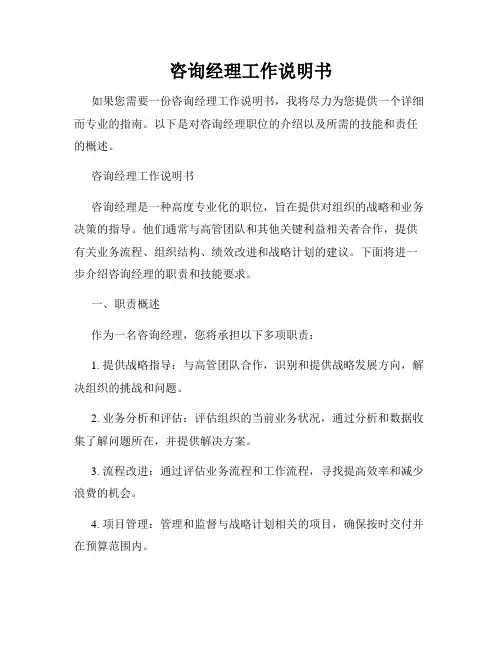 咨询经理工作说明书

如果您需要一份咨询经理工作说明书，我将尽力为您提供一个详细而专业的指南。以下是对咨询经理职位的介绍以及所需的技能和责任的概述。

咨询经理工作说明书

咨询经理是一种高度专业化的职位，旨在提供对组织的战略和业务决策的指导。他们通常与高管团队和其他关键利益相关者合作，提供有关业务流程、组织结构、绩效改进和战略计划的建议。下面将进一步介绍咨询经理的职责和技能要求。

一、职责概述

作为一名咨询经理，您将承担以下多项职责：

1. 提供战略指导：与高管团队合作，识别和提供战略发展方向，解决组织的挑战和问题。

2. 业务分析和评估：评估组织的当前业务状况，通过分析和数据收集了解问题所在，并提供解决方案。

3. 流程改进：通过评估业务流程和工作流程，寻找提高效率和减少浪费的机会。

4. 项目管理：管理和监督与战略计划相关的项目，确保按时交付并在预算范围内。